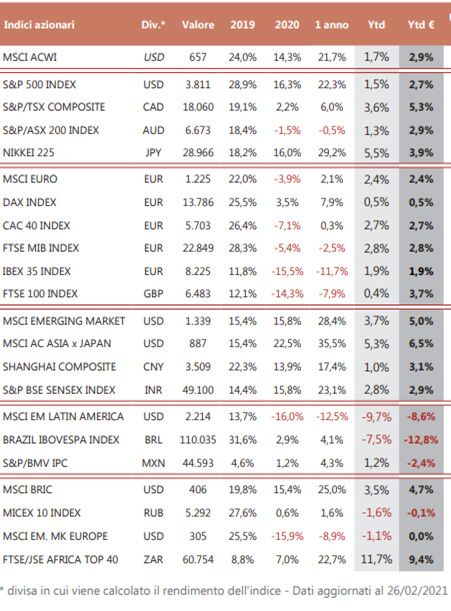 | Indici azionari | Div.* | Valore | 2019 | 2020 | 1 anno | Ytd | Ytd € |
|---|---|---|---|---|---|---|---|
| MSCI ACWI | USD | 657 | 24,0% | 14,3% | 21,7% | 1,7% | 2,9% |
| S&P 500 INDEX | USD | 3.811 | 28,9% | 16,3% | 22,3% | 1,5% | 2,7% |
| S&P/TSX COMPOSITE | CAD | 18.060 | 19,1% | 2,2% | 6,0% | 3,6% | 5,3% |
| S&P/ASX 200 INDEX | AUD | 6.673 | 18,4% | -1,5% | -0,5% | 1,3% | 2,9% |
| NIKKEI 225 | JPY | 28.966 | 18,2% | 16,0% | 29,2% | 5,5% | 3,9% |
| MSCI EURO | EUR | 1.225 | 22,0% | -3,9% | 2,1% | 2,4% | 2,4% |
| DAX INDEX | EUR | 13.786 | 25,5% | 3,5% | 7,9% | 0,5% | 0,5% |
| CAC 40 INDEX | EUR | 5.703 | 26,4% | -7,1% | 0,3% | 2,7% | 2,7% |
| FTSE MIB INDEX | EUR | 22.849 | 28,3% | -5,4% | -2,5% | 2,8% | 2,8% |
| IBEX 35 INDEX | EUR | 8.225 | 11,8% | -15,5% | -11,7% | 1,9% | 1,9% |
| FTSE 100 INDEX | GBP | 6.483 | 12,1% | -14,3% | -7,9% | 0,4% | 3,7% |
| MSCI EMERGING MARKET | USD | 1.339 | 15,4% | 15,8% | 28,4% | 3,7% | 5,0% |
| MSCI AC ASIA x JAPAN | USD | 887 | 15,4% | 22,5% | 35,5% | 5,3% | 6,5% |
| SHANGHAI COMPOSITE | CNY | 3.509 | 22,3% | 13,9% | 17,4% | 1,0% | 3,1% |
| S&P BSE SENSEX INDEX | INR | 49.100 | 14,4% | 15,8% | 23,1% | 2,8% | 2,9% |
| MSCI EM LATIN AMERICA | USD | 2.214 | 13,7% | -16,0% | -12,5% | -9,7% | -8,6% |
| BRAZIL IBOVESPA INDEX | BRL | 110.035 | 31,6% | 2,9% | 4,1% | -7,5% | -12,8% |
| S&P/BMV IPC | MXN | 44.593 | 4,6% | 1,2% | 4,3% | 1,2% | -2,4% |
| MSCI BRIC | USD | 406 | 19,8% | 15,4% | 25,0% | 3,5% | 4,7% |
| MICEX 10 INDEX | RUB | 5.292 | 27,6% | 0,6% | 1,6% | -1,6% | -0,1% |
| MSCI EM. MK EUROPE | USD | 305 | 25,5% | -15,9% | -8,9% | -1,1% | 0,0% |
| FTSE/JSE AFRICA TOP 40 | ZAR | 60.754 | 8,8% | 7,0% | 22,7% | 11,7% | 9,4% |

* divisa in cui viene calcolato il rendimento dell'indice - Dati aggiornati al 26/02/2021